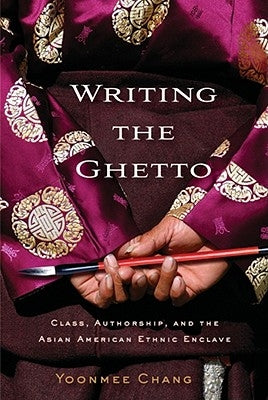 WRITING THE GHETTO

CLASS, AUTHORSHIP, AND THE ASIAN AMERICAN ETHNIC ENCLAVE

YOONMEE CHANG